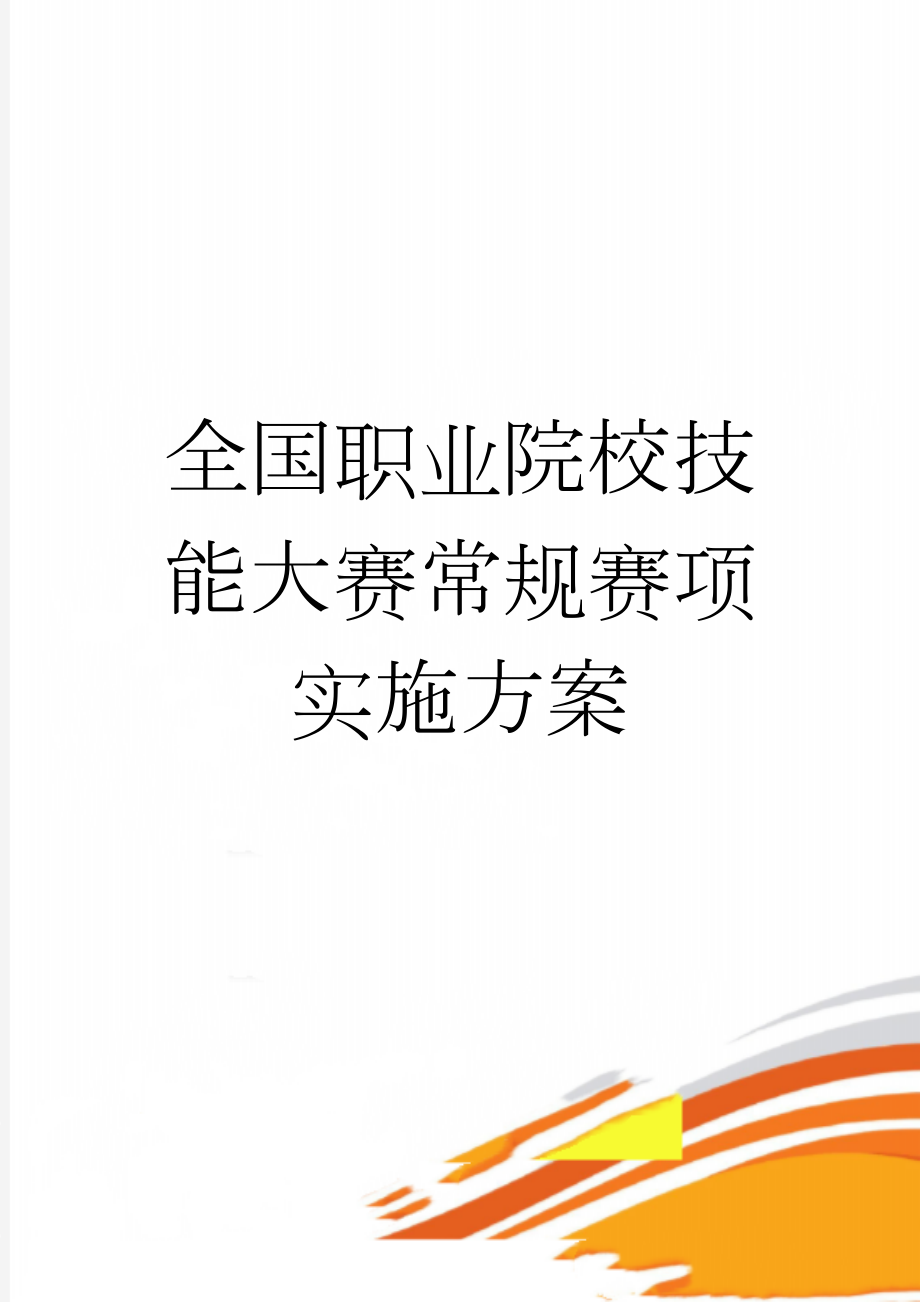 全国职业院校技能大赛常规赛项实施方案